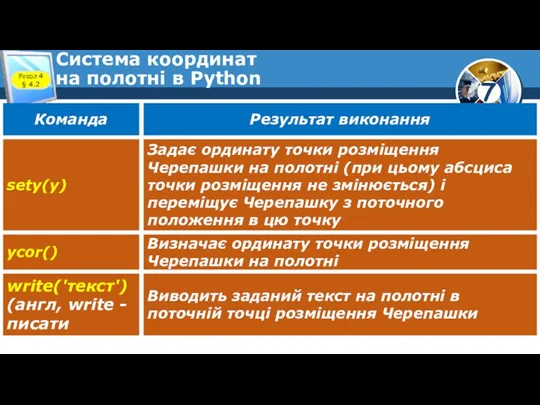 Розділ 4
§ 4.2

Система координат на полотні в Python

7

| Команда | Результат виконання |
|---|---|
| sety(y) | Задає ординату точки розміщення Черепашки на полотні (при цьому абсциса точки розміщення не змінюється) і переміщує Черепашку з поточного положення в цю точку |
| ycor() | Визначає ординату точки розміщення Черепашки на полотні |
| write('текст') (англ, write - писати | Виводить заданий текст на полотні в поточній точці розміщення Черепашки |